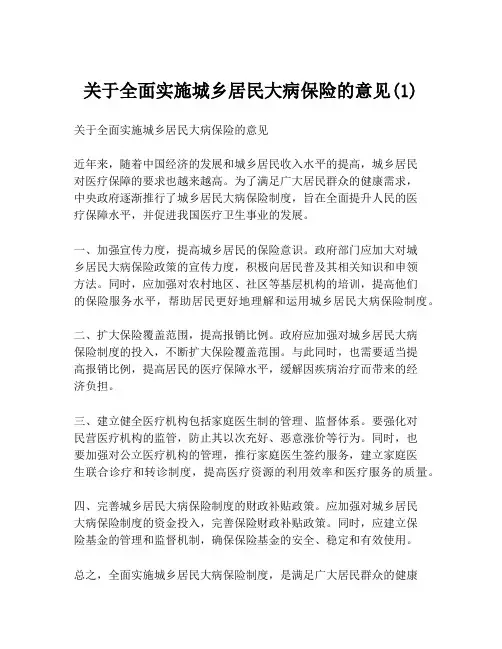 关于全面实施城乡居民大病保险的意见(1)

关于全面实施城乡居民大病保险的意见

近年来，随着中国经济的发展和城乡居民收入水平的提高，城乡居民对医疗保障的要求也越来越高。为了满足广大居民群众的健康需求，中央政府逐渐推行了城乡居民大病保险制度，旨在全面提升人民的医疗保障水平，并促进我国医疗卫生事业的发展。

一、加强宣传力度，提高城乡居民的保险意识。政府部门应加大对城乡居民大病保险政策的宣传力度，积极向居民普及其相关知识和申领方法。同时，应加强对农村地区、社区等基层机构的培训，提高他们的保险服务水平，帮助居民更好地理解和运用城乡居民大病保险制度。

二、扩大保险覆盖范围，提高报销比例。政府应加强对城乡居民大病保险制度的投入，不断扩大保险覆盖范围。与此同时，也需要适当提高报销比例，提高居民的医疗保障水平，缓解因疾病治疗而带来的经济负担。

三、建立健全医疗机构包括家庭医生制的管理、监督体系。要强化对民营医疗机构的监管，防止其以次充好、恶意涨价等行为。同时，也要加强对公立医疗机构的管理，推行家庭医生签约服务，建立家庭医生联合诊疗和转诊制度，提高医疗资源的利用效率和医疗服务的质量。

四、完善城乡居民大病保险制度的财政补贴政策。应加强对城乡居民大病保险制度的资金投入，完善保险财政补贴政策。同时，应建立保险基金的管理和监督机制，确保保险基金的安全、稳定和有效使用。

总之，全面实施城乡居民大病保险制度，是满足广大居民群众的健康